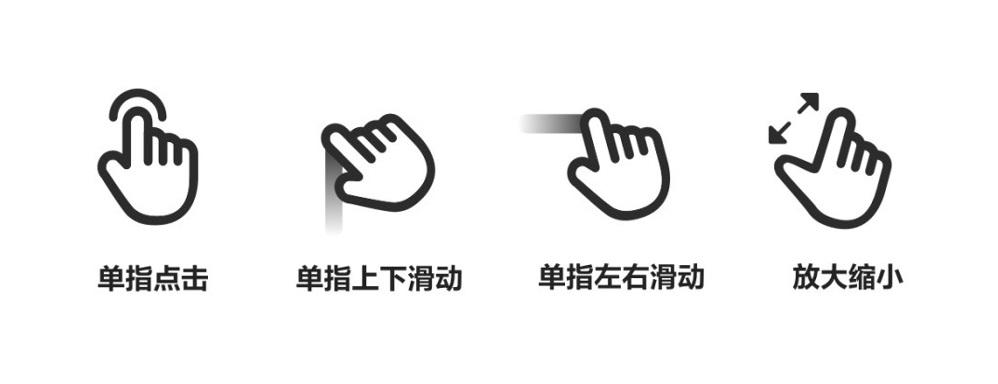 单指点击

单指上下滑动

单指左右滑动

放大缩小